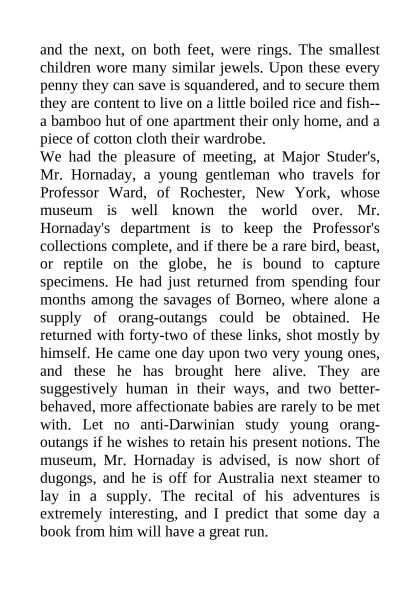 and the next, on both feet, were rings. The smallest children wore many similar jewels. Upon these every penny they can save is squandered, and to secure them they are content to live on a little boiled rice and fish--a bamboo hut of one apartment their only home, and a piece of cotton cloth their wardrobe.
We had the pleasure of meeting, at Major Studer's, Mr. Hornaday, a young gentleman who travels for Professor Ward, of Rochester, New York, whose museum is well known the world over. Mr. Hornaday's department is to keep the Professor's collections complete, and if there be a rare bird, beast, or reptile on the globe, he is bound to capture specimens. He had just returned from spending four months among the savages of Borneo, where alone a supply of orang-outangs could be obtained. He returned with forty-two of these links, shot mostly by himself. He came one day upon two very young ones, and these he has brought here alive. They are suggestively human in their ways, and two better-behaved, more affectionate babies are rarely to be met with. Let no anti-Darwinian study young orang-outangs if he wishes to retain his present notions. The museum, Mr. Hornaday is advised, is now short of dugongs, and he is off for Australia next steamer to lay in a supply. The recital of his adventures is extremely interesting, and I predict that some day a book from him will have a great run.